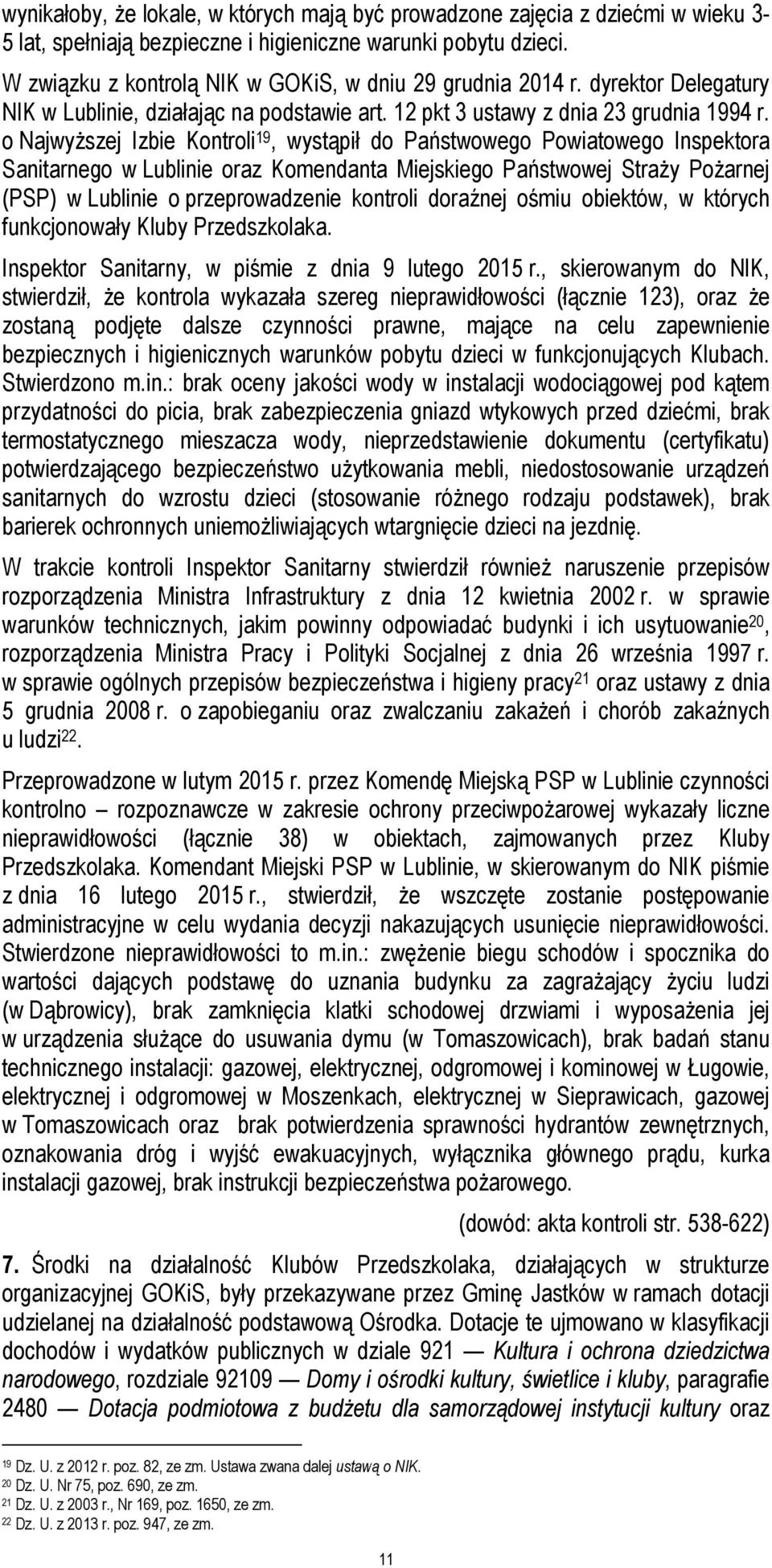 wynikałoby, że lokale, w których mają być prowadzone zajęcia z dziećmi w wieku 3-5 lat, spełniają bezpieczne i higieniczne warunki pobytu dzieci.

W związku z kontrolą NIK w GOKiS, w dniu 29 grudnia 2014 r. dyrektor Delegatury NIK w Lublinie, działając na podstawie art. 12 pkt 3 ustawy z dnia 23 grudnia 1994 r. o Najwyższej Izbie Kontroli$^{19}$, wystąpił do Państwowego Powiatowego Inspektora Sanitarnego w Lublinie oraz Komendanta Miejskiego Państwowej Straży Pożarnej (PSP) w Lublinie o przeprowadzenie kontroli doraźnej ośmiu obiektów, w których funkcjonowały Kluby Przedszkolaka.

Inspektor Sanitarny, w piśmie z dnia 9 lutego 2015 r., skierowanym do NIK, stwierdził, że kontrola wykazała szereg nieprawidłowości (łącznie 123), oraz że zostaną podjęte dalsze czynności prawne, mające na celu zapewnienie bezpiecznych i higienicznych warunków pobytu dzieci w funkcjonujących Klubach. Stwierdzono m.in.: brak oceny jakości wody w instalacji wodociągowej pod kątem przydatności do picia, brak zabezpieczenia gniazd wtykowych przed dziećmi, brak termostatycznego mieszacza wody, nieprzedstawienie dokumentu (certyfikatu) potwierdzającego bezpieczeństwo użytkowania mebli, niedostosowanie urządzeń sanitarnych do wzrostu dzieci (stosowanie różnego rodzaju podstawek), brak barierek ochronnych uniemożliwiających wtargnięcie dzieci na jezdnię.

W trakcie kontroli Inspektor Sanitarny stwierdził również naruszenie przepisów rozporządzenia Ministra Infrastruktury z dnia 12 kwietnia 2002 r. w sprawie warunków technicznych, jakim powinny odpowiadać budynki i ich usytuowanie$^{20}$, rozporządzenia Ministra Pracy i Polityki Socjalnej z dnia 26 września 1997 r. w sprawie ogólnych przepisów bezpieczeństwa i higieny pracy$^{21}$ oraz ustawy z dnia 5 grudnia 2008 r. o zapobieganiu oraz zwalczaniu zakażeń i chorób zakaźnych u ludzi$^{22}$.

Przeprowadzone w lutym 2015 r. przez Komendę Miejską PSP w Lublinie czynności kontrolno – rozpoznawcze w zakresie ochrony przeciwpożarowej wykazały liczne nieprawidłowości (łącznie 38) w obiektach, zajmowanych przez Kluby Przedszkolaka. Komendant Miejski PSP w Lublinie, w skierowanym do NIK piśmie z dnia 16 lutego 2015 r., stwierdził, że wszczęte zostanie postępowanie administracyjne w celu wydania decyzji nakazujących usunięcie nieprawidłowości. Stwierdzone nieprawidłowości to m.in.: zwężenie biegu schodów i spocznika do wartości dających podstawę do uznania budynku za zagrażający życiu ludzi (w Dąbrowicy), brak zamknięcia klatki schodowej drzwiami i wyposażenia jej w urządzenia służące do usuwania dymu (w Tomaszowicach), brak badań stanu technicznego instalacji: gazowej, elektrycznej, odgromowej i kominowej w Ługowie, elektrycznej i odgromowej w Moszenkach, elektrycznej w Sieprawicach, gazowej w Tomaszowicach oraz brak potwierdzenia sprawności hydrantów zewnętrznych, oznakowania dróg i wyjść ewakuacyjnych, wyłącznika głównego prądu, kurka instalacji gazowej, brak instrukcji bezpieczeństwa pożarowego.

(dowód: akta kontroli str. 538-622)

7. Środki na działalność Klubów Przedszkolaka, działających w strukturze organizacyjnej GOKiS, były przekazywane przez Gminę Jastków w ramach dotacji udzielanej na działalność podstawową Ośrodka. Dotacje te ujmowano w klasyfikacji dochodów i wydatków publicznych w dziale 921 — Kultura i ochrona dziedzictwa narodowego, rozdziale 92109 — Domy i ośrodki kultury, świetlice i kluby, paragrafie 2480 — Dotacja podmiotowa z budżetu dla samorządowej instytucji kultury oraz

$^{19}$ Dz. U. z 2012 r. poz. 82, ze zm. Ustawa zwana dalej ustawą o NIK.
$^{20}$ Dz. U. Nr 75, poz. 690, ze zm.
$^{21}$ Dz. U. z 2003 r., Nr 169, poz. 1650, ze zm.
$^{22}$ Dz. U. z 2013 r. poz. 947, ze zm.

11